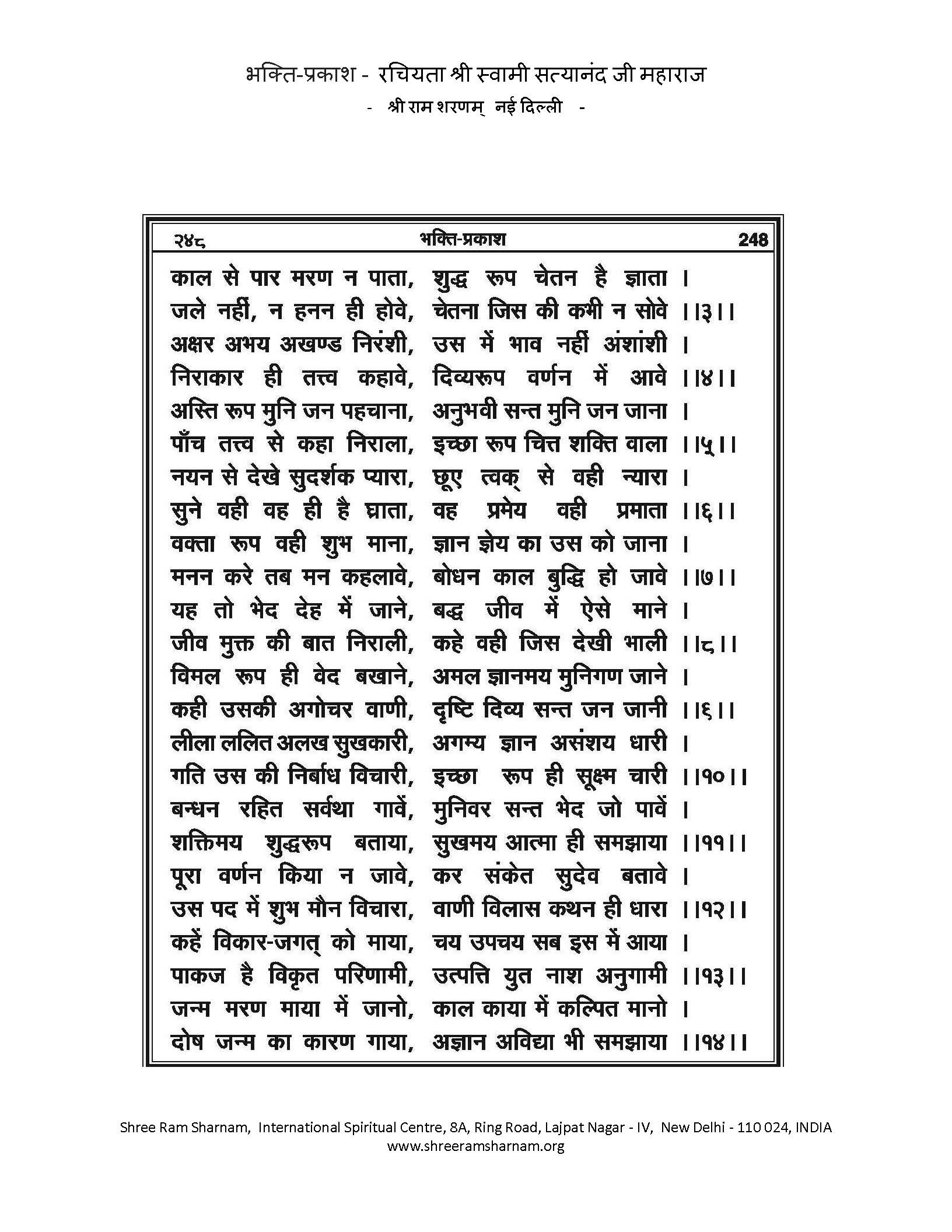 भक्ति-प्रकाश - रचियता श्री स्वामी सत्यानंद जी महाराज
- श्री राम शरणम् नई दिल्ली -

२४८ भक्ति-प्रकाश 248

काल से पार मरण न पाता, शुद्ध रूप चेतन है ज्ञाता ।
जले नहीं, न हनन ही होवे, चेतना जिस की कभी न सोवे ।।३।।
अक्षर अभय अखण्ड निरंशी, उस में भाव नहीं अंशांशी ।
निराकार ही तत्त्व कहावे, दिव्यरूप वर्णन में आवे ।।४।।
अस्ति रूप मुनि जन पहचाना, अनुभवी सन्त मुनि जन जाना ।
पाँच तत्त्व से कहा निराला, इच्छा रूप चित्त शक्ति वाला ।।५।।
नयन से देखे सुदर्शक प्यारा, छूए त्वक् से वही न्यारा ।
सुने वही वह ही है घ्राता, वह प्रमेय वही प्रमाता ।।६।।
वक्ता रूप वही शुभ माना, ज्ञान ज्ञेय का उस को जाना ।
मनन करे तब मन कहलावे, बोधन काल बुद्धि हो जावे ।।७।।
यह तो भेद देह में जाने, बद्ध जीव में ऐसे माने ।
जीव मुक्त की बात निराली, कहे वही जिस देखी भाली ।।८।।
विमल रूप ही वेद बखाने, अमल ज्ञानमय मुनिगण जाने ।
कही उसकी अगोचर वाणी, दृष्टि दिव्य सन्त जन जानी ।।६।।
लीला ललित अलख सुखकारी, अगम्य ज्ञान असंशय धारी ।
गति उस की निर्बाध विचारी, इच्छा रूप ही सूक्ष्म चारी ।।१०।।
बन्धन रहित सर्वथा गावें, मुनिवर सन्त भेद जो पावें ।
शक्तिमय शुद्धरूप बताया, सुखमय आत्मा ही समझाया ।।११।।
पूरा वर्णन किया न जावे, कर संकेत सुदेव बतावे ।
उस पद में शुभ मौन विचारा, वाणी विलास कथन ही धारा ।।१२।।
कहें विकार-जगत् को माया, चय उपचय सब इस में आया ।
पाकज है विकृत परिणामी, उत्पत्ति युत नाश अनुगामी ।।१३।।
जन्म मरण माया में जानो, काल काया में कल्पित मानो ।
दोष जन्म का कारण गाया, अज्ञान अविद्या भी समझाया ।।१४।।

Shree Ram Sharnam, International Spiritual Centre, 8A, Ring Road, Lajpat Nagar - IV, New Delhi - 110 024, INDIA
www.shreeramsharnam.org